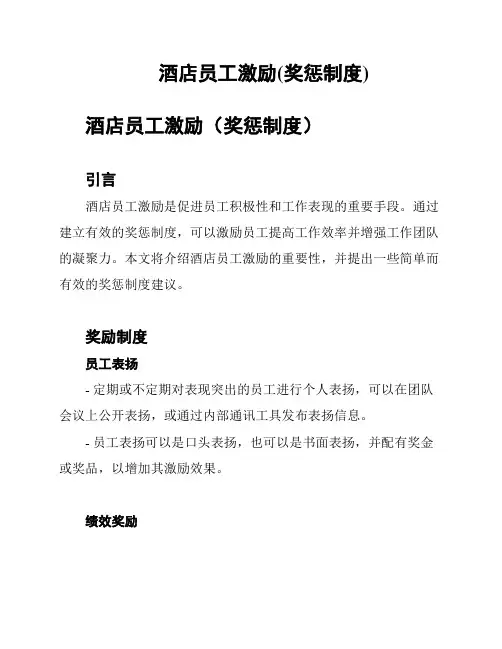 酒店员工激励(奖惩制度)

酒店员工激励（奖惩制度）

引言

酒店员工激励是促进员工积极性和工作表现的重要手段。通过建立有效的奖惩制度，可以激励员工提高工作效率并增强工作团队的凝聚力。本文将介绍酒店员工激励的重要性，并提出一些简单而有效的奖惩制度建议。

奖励制度

员工表扬

- 定期或不定期对表现突出的员工进行个人表扬，可以在团队会议上公开表扬，或通过内部通讯工具发布表扬信息。

- 员工表扬可以是口头表扬，也可以是书面表扬，并配有奖金或奖品，以增加其激励效果。

绩效奖励